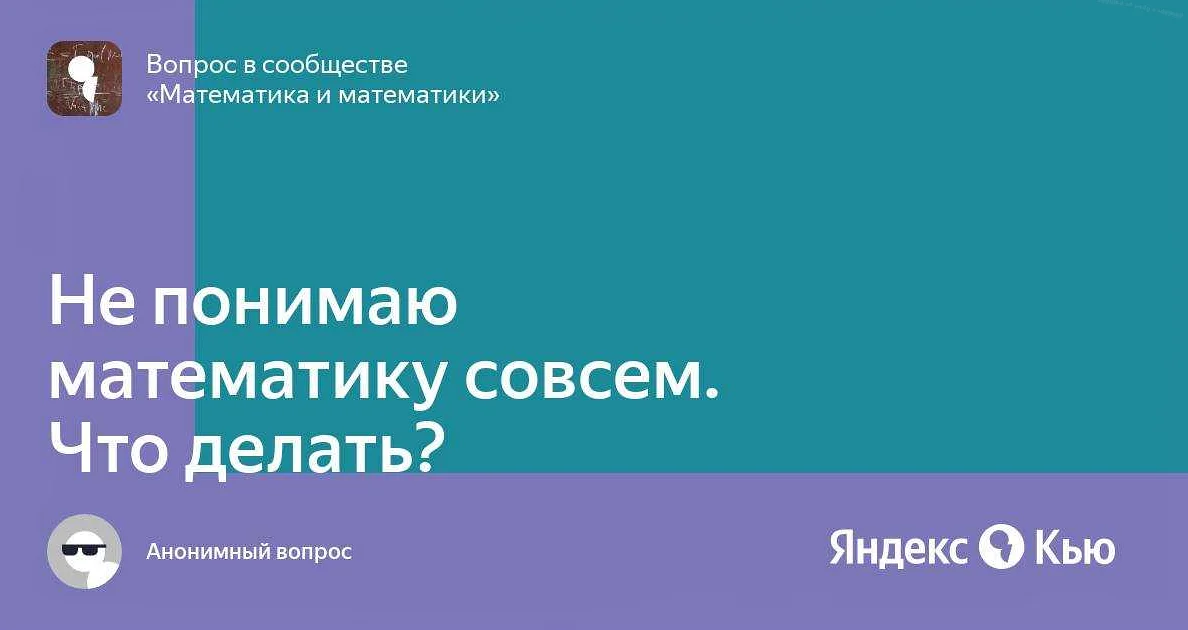 Вопрос в сообществе
«Математика и математики»

Не понимаю математику совсем. Что делать?

Анонимный вопрос

Яндекс Кью